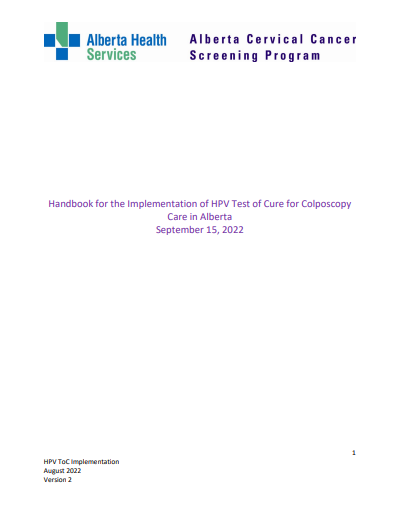 Alberta Health Services

Alberta Cervical Cancer Screening Program

Handbook for the Implementation of HPV Test of Cure for Colposcopy Care in Alberta
September 15, 2022

1

HPV ToC Implementation
August 2022
Version 2